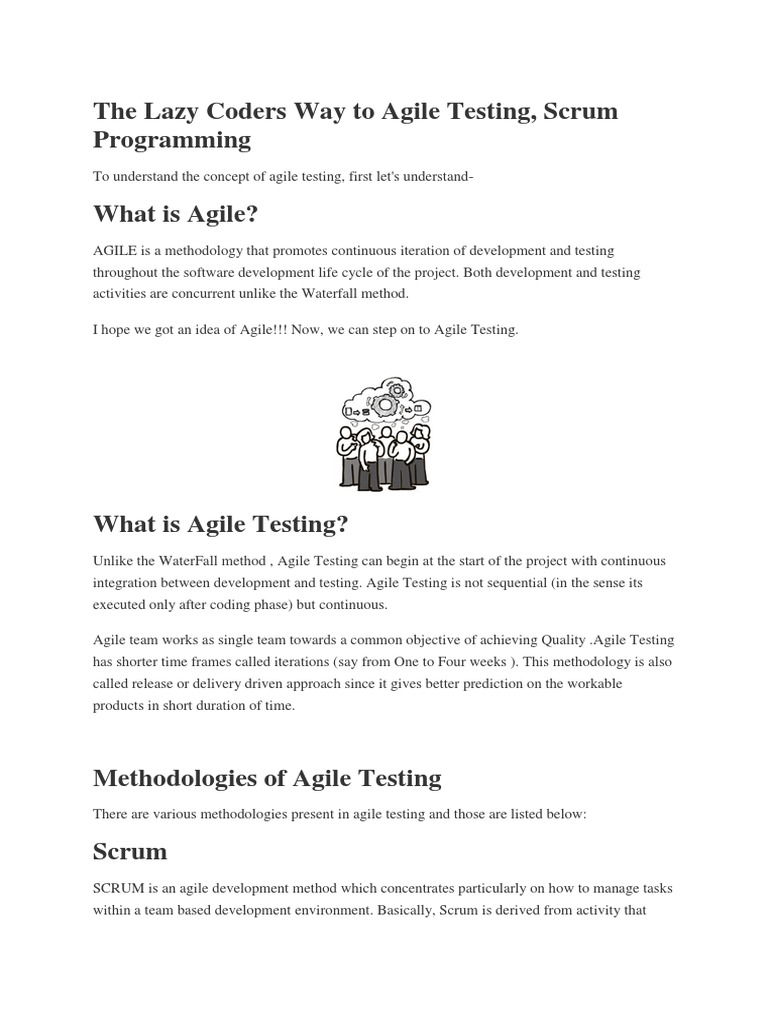 The Lazy Coders Way to Agile Testing, Scrum Programming

To understand the concept of agile testing, first let's understand-

What is Agile?

AGILE is a methodology that promotes continuous iteration of development and testing throughout the software development life cycle of the project. Both development and testing activities are concurrent unlike the Waterfall method.

I hope we got an idea of Agile!!! Now, we can step on to Agile Testing.

What is Agile Testing?

Unlike the WaterFall method , Agile Testing can begin at the start of the project with continuous integration between development and testing. Agile Testing is not sequential (in the sense its executed only after coding phase) but continuous.

Agile team works as single team towards a common objective of achieving Quality .Agile Testing has shorter time frames called iterations (say from One to Four weeks ). This methodology is also called release or delivery driven approach since it gives better prediction on the workable products in short duration of time.

Methodologies of Agile Testing

There are various methodologies present in agile testing and those are listed below:

Scrum

SCRUM is an agile development method which concentrates particularly on how to manage tasks within a team based development environment. Basically, Scrum is derived from activity that